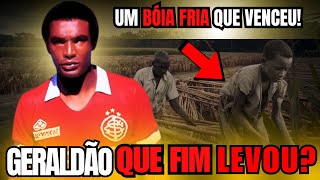 UM BÓIA FRIA QUE VENCEU!

GERALDÃO QUE FIM LEVOU?